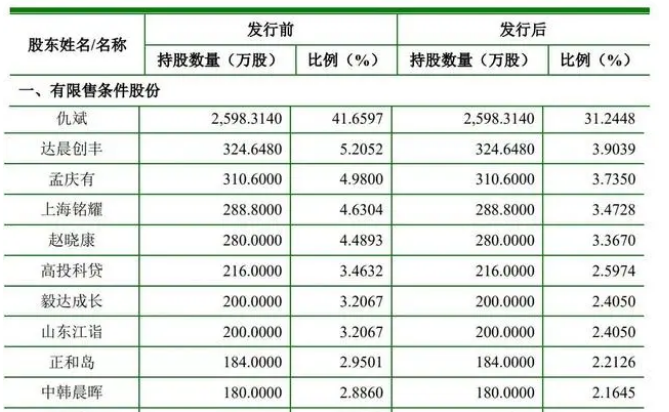 | 股东姓名/名称 | 发行前 持股数量（万股） | 发行前 比例（%） | 发行后 持股数量（万股） | 发行后 比例（%） |
|---|---|---|---|---|
| 一、有限售条件股份 | | | | |
| 仇斌 | 2,598.3140 | 41.6597 | 2,598.3140 | 31.2448 |
| 达晨创丰 | 324.6480 | 5.2052 | 324.6480 | 3.9039 |
| 孟庆有 | 310.6000 | 4.9800 | 310.6000 | 3.7350 |
| 上海铭耀 | 288.8000 | 4.6304 | 288.8000 | 3.4728 |
| 赵晓康 | 280.0000 | 4.4893 | 280.0000 | 3.3670 |
| 高投科贷 | 216.0000 | 3.4632 | 216.0000 | 2.5974 |
| 毅达成长 | 200.0000 | 3.2067 | 200.0000 | 2.4050 |
| 山东江诣 | 200.0000 | 3.2067 | 200.0000 | 2.4050 |
| 正和岛 | 184.0000 | 2.9501 | 184.0000 | 2.2126 |
| 中韩晨晖 | 180.0000 | 2.8860 | 180.0000 | 2.1645 |